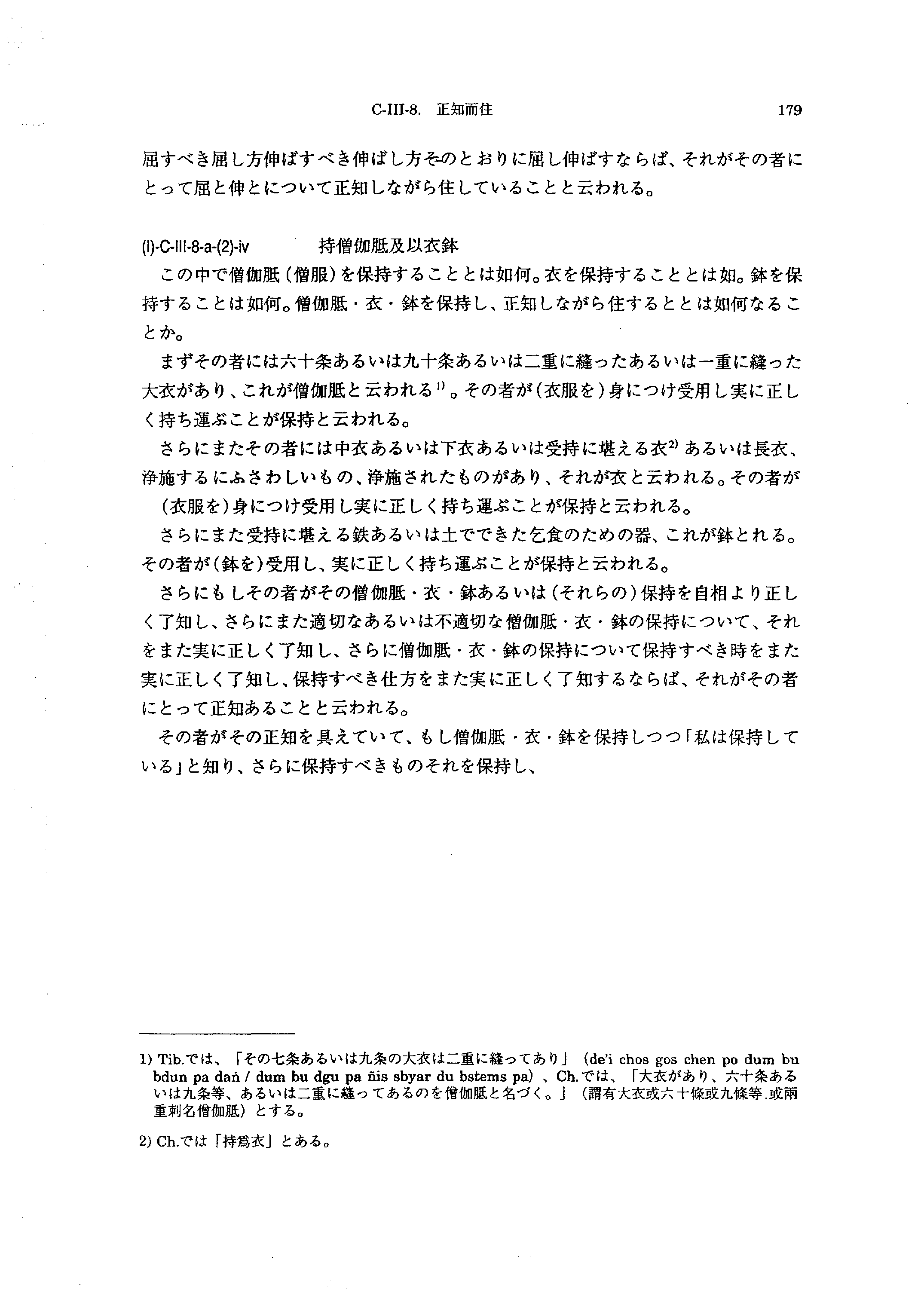 C-III-8. 正知而住 179

屈すべき屈し方伸ばすべき伸ばし方そのとおりに屈し伸ばすならば、それがその者にとって屈と伸とについて正知しながら住していることと云われる。

(I)-C-III-8-a-(2)-iv 持僧伽胝及以衣鉢

この中で僧伽胝（僧服）を保持することとは如何。衣を保持することとは如。鉢を保持することは如何。僧伽胝・衣・鉢を保持し、正知しながら住するととは如何なることか。

まずその者には六十条あるいは九十条あるいは二重に縫ったあるいは一重に縫った大衣があり、これが僧伽胝と云われる$^{1)}$。その者が（衣服を）身につけ受用し実に正しく持ち運ぶことが保持と云われる。

さらにまたその者には中衣あるいは下衣あるいは受持に堪える衣$^{2)}$あるいは長衣、浄施するにふさわしいもの、浄施されたものがあり、それが衣と云われる。その者が（衣服を）身につけ受用し実に正しく持ち運ぶことが保持と云われる。

さらにまた受持に堪える鉄あるいは土でできた乞食のための器、これが鉢とれる。その者が（鉢を）受用し、実に正しく持ち運ぶことが保持と云われる。

さらにもしその者がその僧伽胝・衣・鉢あるいは（それらの）保持を自相より正しく了知し、さらにまた適切なあるいは不適切な僧伽胝・衣・鉢の保持について、それをまた実に正しく了知し、さらに僧伽胝・衣・鉢の保持について保持すべき時をまた実に正しく了知し、保持すべき仕方をまた実に正しく了知するならば、それがその者にとって正知あることと云われる。

その者がその正知を具えていて、もし僧伽胝・衣・鉢を保持しつつ「私は保持している」と知り、さらに保持すべきものそれを保持し、

1) Tib.では、「その七条あるいは九条の大衣は二重に縫ってあり」（de'i chos gos chen po dum bu bdun pa daṅ / dum bu dgu pa ñis sbyar du bstems pa）、Ch.では、「大衣があり、六十条あるいは九条等、あるいは二重に縫ってあるのを僧伽胝と名づく。」（謂有大衣或六十條或九條等.或兩重刺名僧伽胝）とする。

2) Ch.では「持爲衣」とある。